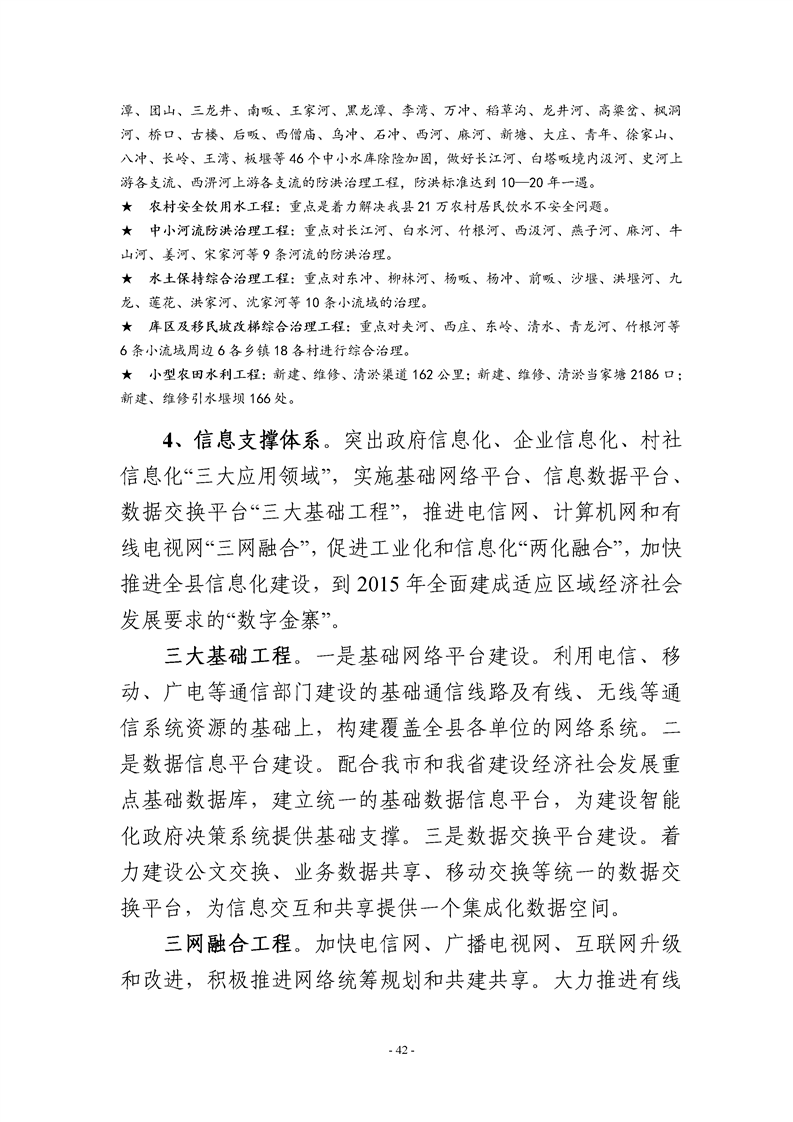 潭、团山、三龙井、南畈、王家河、黑龙潭、李湾、万冲、稻草沟、龙井河、高梁岔、枫洞河、桥口、古楼、后畈、西僧庙、乌冲、石冲、西河、麻河、新塘、大庄、青年、徐家山、八冲、长岭、王湾、板堰等46个中小水库除险加固，做好长江河、白塔畈境内汲河、史河上游各支流、西淠河上游各支流的防洪治理工程，防洪标准达到10—20年一遇。

★ 农村安全饮用水工程：重点是着力解决我县21万农村居民饮水不安全问题。

★ 中小河流防洪治理工程：重点对长江河、白水河、竹根河、西汲河、燕子河、麻河、牛山河、姜河、宋家河等9条河流的防洪治理。

★ 水土保持综合治理工程：重点对东冲、柳林河、杨畈、杨冲、前畈、沙堰、洪堰河、九龙、莲花、洪家河、沈家河等10条小流域的治理。

★ 库区及移民坡改梯综合治理工程：重点对夹河、西庄、东岭、清水、青龙河、竹根河等6条小流域周边6各乡镇18各村进行综合治理。

★ 小型农田水利工程：新建、维修、清淤渠道162公里；新建、维修、清淤当家塘2186口；新建、维修引水堰坝166处。

4、信息支撑体系。突出政府信息化、企业信息化、村社信息化“三大应用领域”，实施基础网络平台、信息数据平台、数据交换平台“三大基础工程”，推进电信网、计算机网和有线电视网“三网融合”，促进工业化和信息化“两化融合”，加快推进全县信息化建设，到2015年全面建成适应区域经济社会发展要求的“数字金寨”。

三大基础工程。一是基础网络平台建设。利用电信、移动、广电等通信部门建设的基础通信线路及有线、无线等通信系统资源的基础上，构建覆盖全县各单位的网络系统。二是数据信息平台建设。配合我市和我省建设经济社会发展重点基础数据库，建立统一的基础数据信息平台，为建设智能化政府决策系统提供基础支撑。三是数据交换平台建设。着力建设公文交换、业务数据共享、移动交换等统一的数据交换平台，为信息交互和共享提供一个集成化数据空间。

三网融合工程。加快电信网、广播电视网、互联网升级和改进，积极推进网络统筹规划和共建共享。大力推进有线

- 42 -